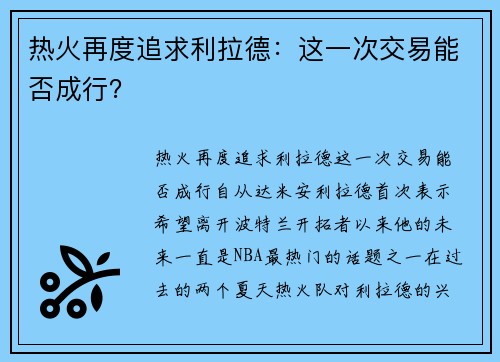 热火再度追求利拉德：这一次交易能否成行?

热火再度追求利拉德这一次交易能否成行自从达米安利拉德首次表示希望离开波特兰开拓者以来他的未来一直是NBA最热门的话题之一在过去的两个夏天热火队对利拉德的兴